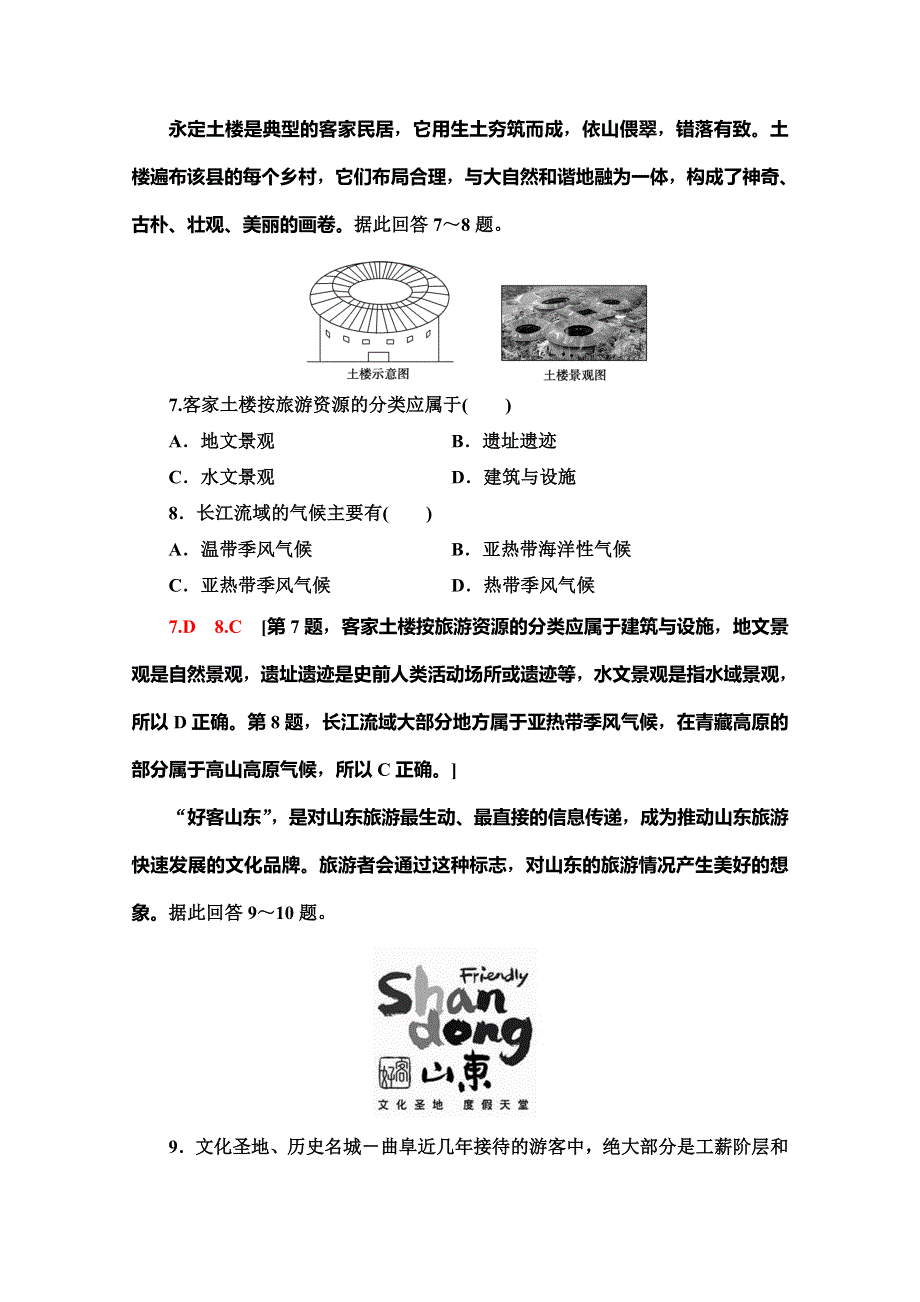 永定土楼是典型的客家民居，它用生土夯筑而成，依山偎翠，错落有致。土楼遍布该县的每个乡村，它们布局合理，与大自然和谐地融为一体，构成了神奇、古朴、壮观、美丽的画卷。据此回答 7～8 题。

土楼示意图

土楼景观图

7.客家土楼按旅游资源的分类应属于(　　)

A．地文景观　　　　B．遗址遗迹

C．水文景观　　　　D．建筑与设施

8．长江流域的气候主要有(　　)

A．温带季风气候　　　　B．亚热带海洋性气候

C．亚热带季风气候　　　　D．热带季风气候

7.D　8.C　[第 7 题，客家土楼按旅游资源的分类应属于建筑与设施，地文景观是自然景观，遗址遗迹是史前人类活动场所或遗迹等，水文景观是指水域景观，所以 D 正确。第 8 题，长江流域大部分地方属于亚热带季风气候，在青藏高原的部分属于高山高原气候，所以 C 正确。]

“好客山东”，是对山东旅游最生动、最直接的信息传递，成为推动山东旅游快速发展的文化品牌。旅游者会通过这种标志，对山东的旅游情况产生美好的想象。据此回答 9～10 题。

Friendly
Shan dong
好客 山東
文化圣地　度假天堂

9．文化圣地、历史名城－曲阜近几年接待的游客中，绝大部分是工薪阶层和